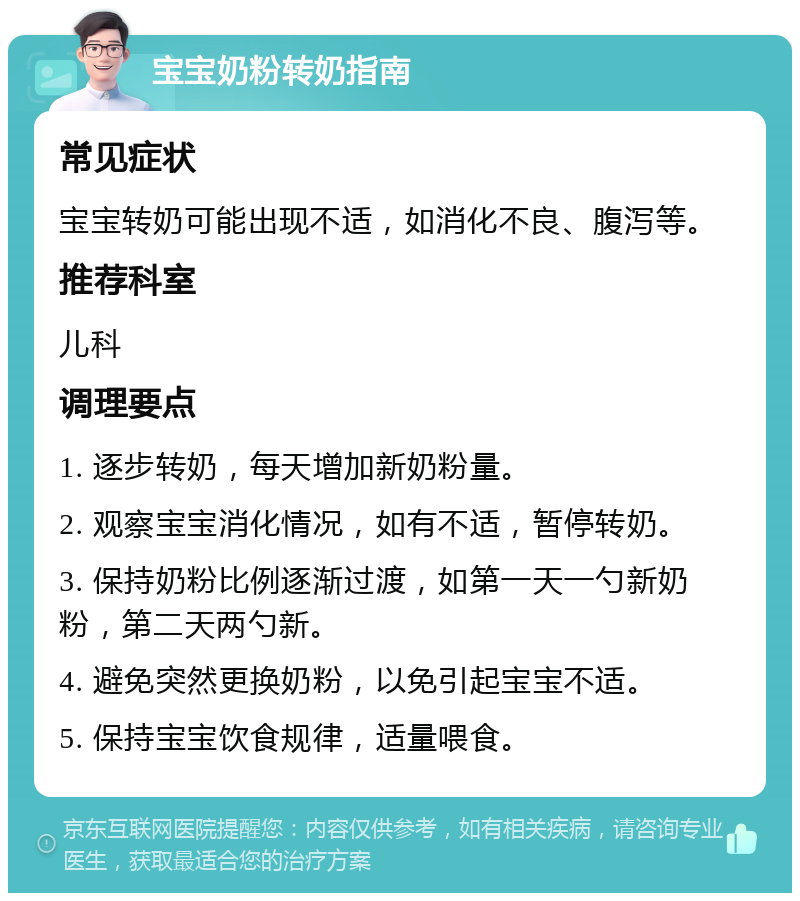 宝宝奶粉转奶指南

常见症状

宝宝转奶可能出现不适，如消化不良、腹泻等。

推荐科室

儿科

调理要点

1. 逐步转奶，每天增加新奶粉量。

2. 观察宝宝消化情况，如有不适，暂停转奶。

3. 保持奶粉比例逐渐过渡，如第一天一勺新奶粉，第二天两勺新。

4. 避免突然更换奶粉，以免引起宝宝不适。

5. 保持宝宝饮食规律，适量喂食。

京东互联网医院提醒您：内容仅供参考，如有相关疾病，请咨询专业医生，获取最适合您的治疗方案